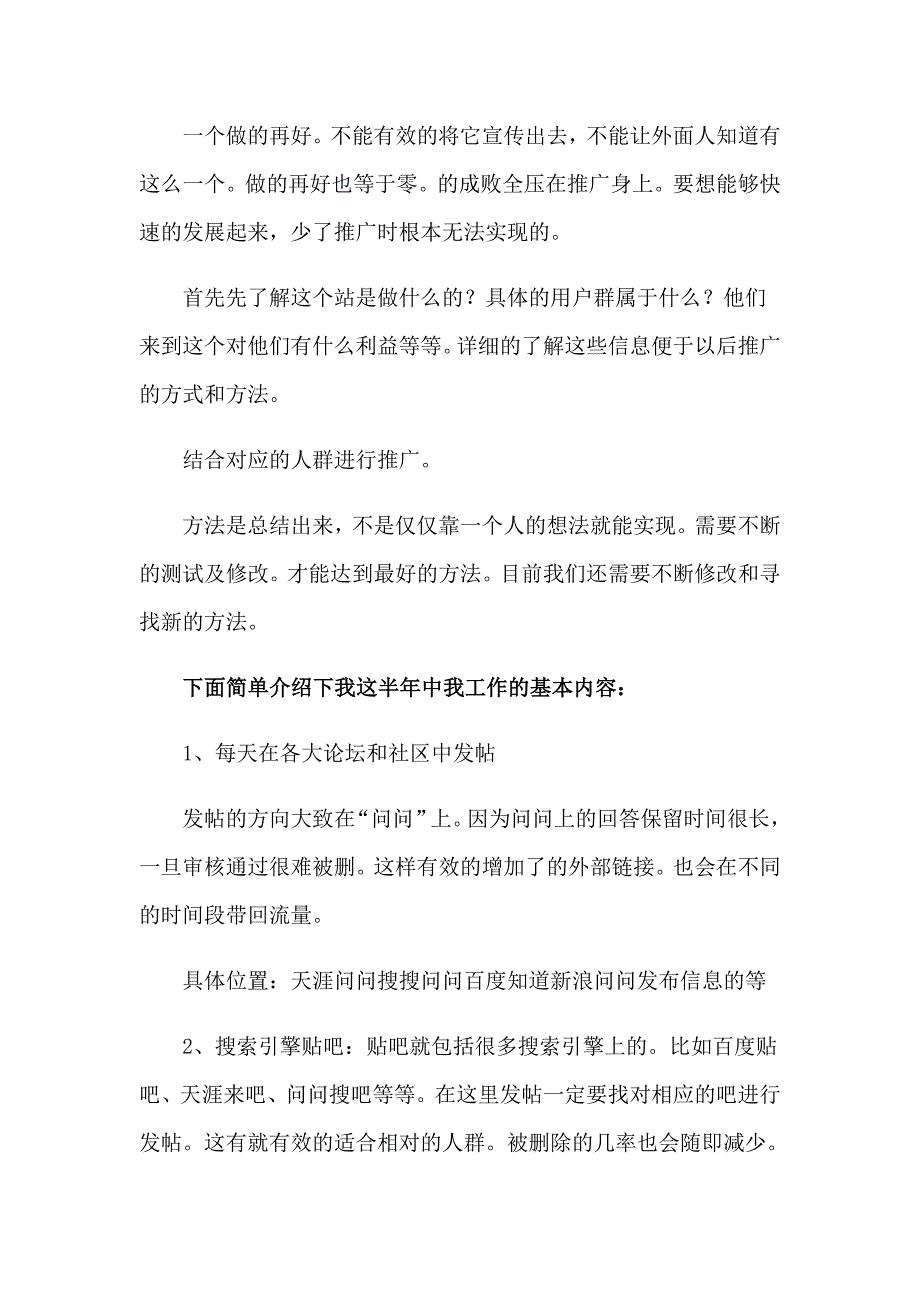 一个做的再好。不能有效的将它宣传出去，不能让外面人知道有这么一个。做的再好也等于零。的成败全压在推广身上。要想能够快速的发展起来，少了推广时根本无法实现的。

首先先了解这个站是做什么的？具体的用户群属于什么？他们来到这个对他们有什么利益等等。详细的了解这些信息便于以后推广的方式和方法。

结合对应的人群进行推广。

方法是总结出来，不是仅仅靠一个人的想法就能实现。需要不断的测试及修改。才能达到最好的方法。目前我们还需要不断修改和寻找新的方法。

下面简单介绍下我这半年中我工作的基本内容：

1、每天在各大论坛和社区中发帖

发帖的方向大致在“问问”上。因为问问上的回答保留时间很长，一旦审核通过很难被删。这样有效的增加了的外部链接。也会在不同的时间段带回流量。

具体位置：天涯问问搜搜问问百度知道新浪问问发布信息的等

2、搜索引擎贴吧：贴吧就包括很多搜索引擎上的。比如百度贴吧、天涯来吧、问问搜吧等等。在这里发帖一定要找对相应的吧进行发帖。这有就有效的适合相对的人群。被删除的几率也会随即减少。